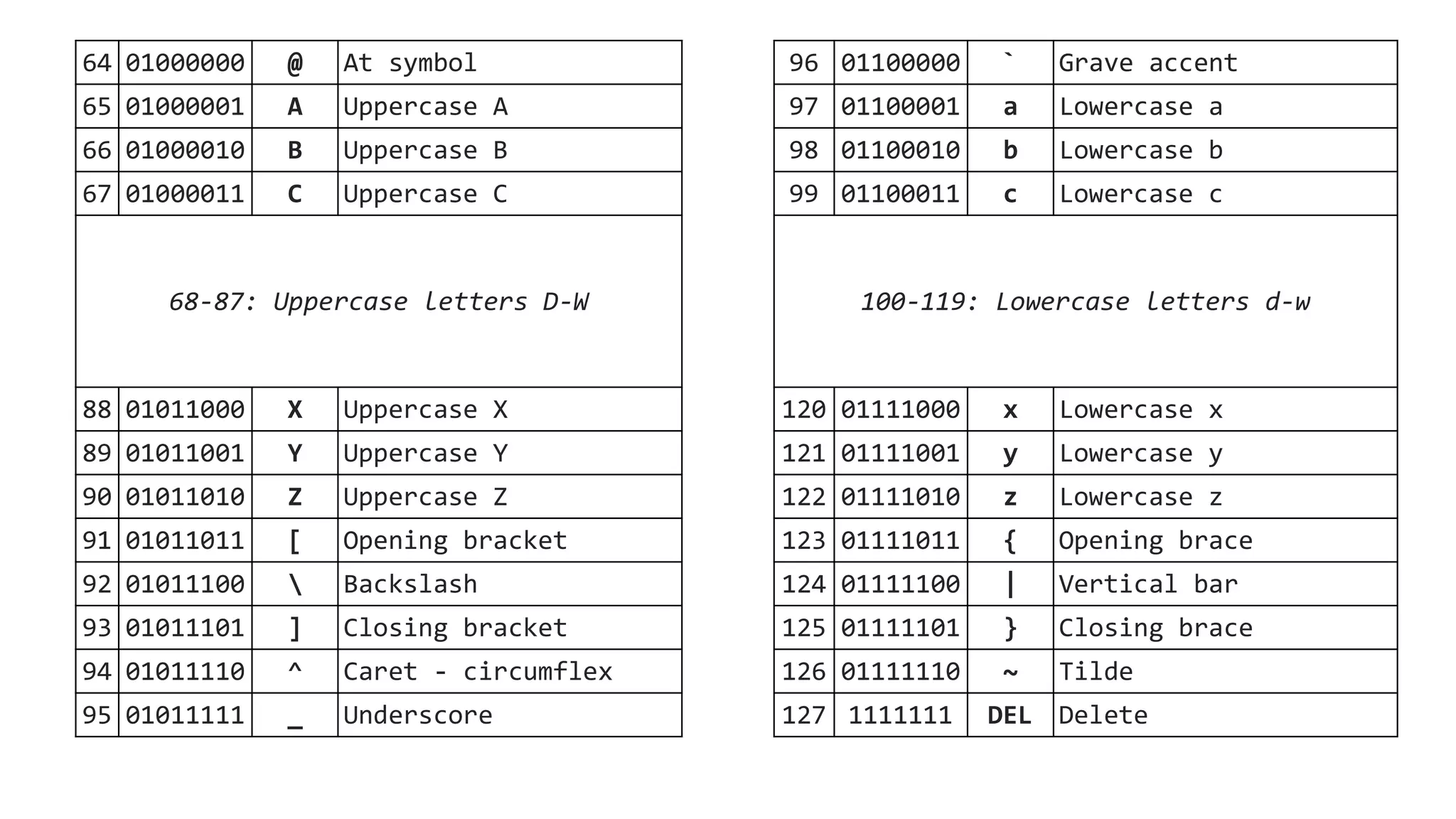 | 64 | 01000000 | @ | At symbol |
|---|---|---|---|
| 65 | 01000001 | A | Uppercase A |
| 66 | 01000010 | B | Uppercase B |
| 67 | 01000011 | C | Uppercase C |
| 68-87: Uppercase letters D-W | | | |
| 88 | 01011000 | X | Uppercase X |
| 89 | 01011001 | Y | Uppercase Y |
| 90 | 01011010 | Z | Uppercase Z |
| 91 | 01011011 | [ | Opening bracket |
| 92 | 01011100 | \ | Backslash |
| 93 | 01011101 | ] | Closing bracket |
| 94 | 01011110 | ^ | Caret - circumflex |
| 95 | 01011111 | _ | Underscore |

| 96 | 01100000 | ` | Grave accent |
|---|---|---|---|
| 97 | 01100001 | a | Lowercase a |
| 98 | 01100010 | b | Lowercase b |
| 99 | 01100011 | c | Lowercase c |
| 100-119: Lowercase letters d-w | | | |
| 120 | 01111000 | x | Lowercase x |
| 121 | 01111001 | y | Lowercase y |
| 122 | 01111010 | z | Lowercase z |
| 123 | 01111011 | { | Opening brace |
| 124 | 01111100 | \| | Vertical bar |
| 125 | 01111101 | } | Closing brace |
| 126 | 01111110 | ~ | Tilde |
| 127 | 1111111 | DEL | Delete |